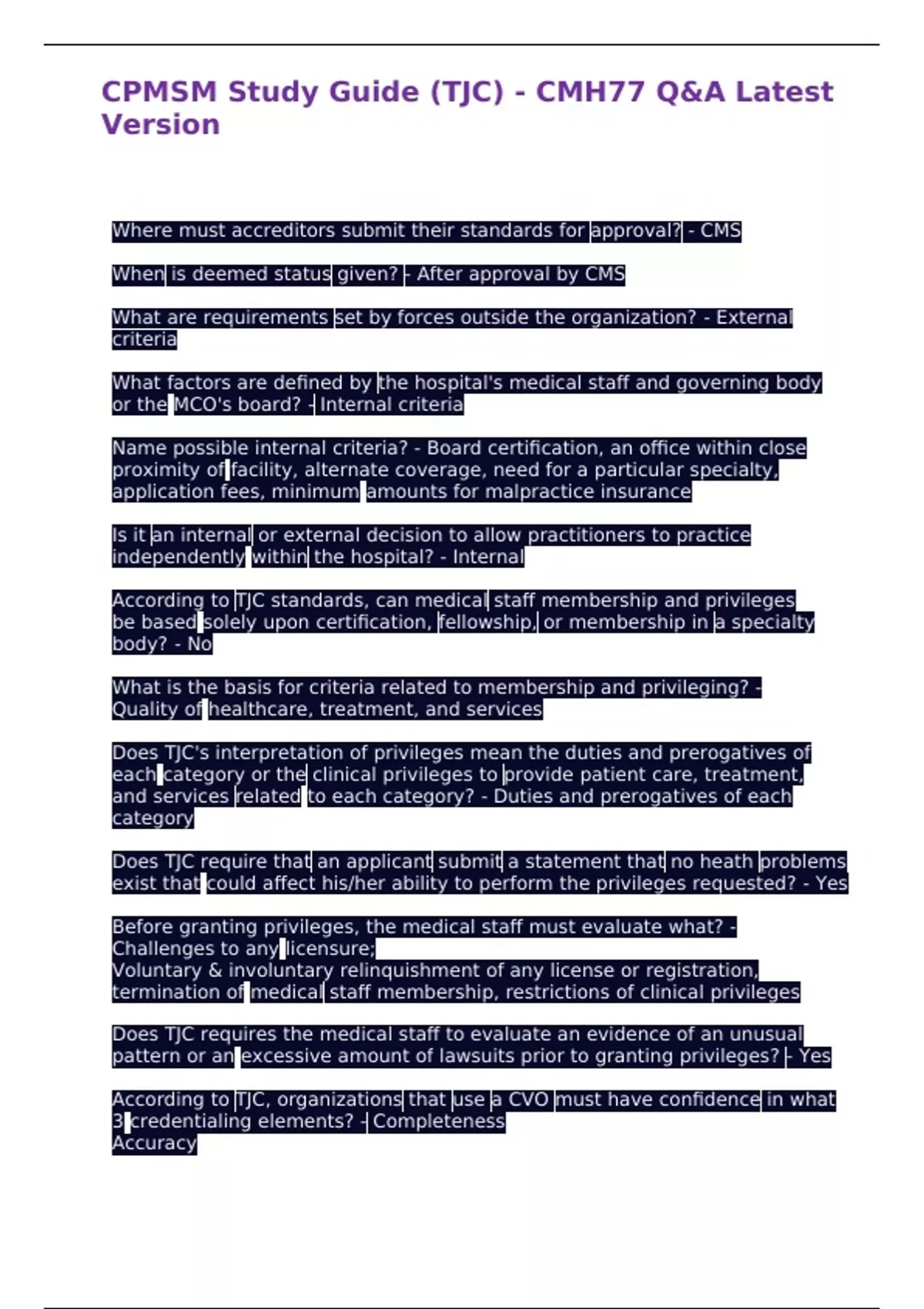 CPMSM Study Guide (TJC) - CMH77 Q&A Latest Version

Where must accreditors submit their standards for approval? - CMS

When is deemed status given? - After approval by CMS

What are requirements set by forces outside the organization? - External criteria

What factors are defined by the hospital's medical staff and governing body or the MCO's board? - Internal criteria

Name possible internal criteria? - Board certification, an office within close proximity of facility, alternate coverage, need for a particular specialty, application fees, minimum amounts for malpractice insurance

Is it an internal or external decision to allow practitioners to practice independently within the hospital? - Internal

According to TJC standards, can medical staff membership and privileges be based solely upon certification, fellowship, or membership in a specialty body? - No

What is the basis for criteria related to membership and privileging? - Quality of healthcare, treatment, and services

Does TJC's interpretation of privileges mean the duties and prerogatives of each category or the clinical privileges to provide patient care, treatment, and services related to each category? - Duties and prerogatives of each category

Does TJC require that an applicant submit a statement that no heath problems exist that could affect his/her ability to perform the privileges requested? - Yes

Before granting privileges, the medical staff must evaluate what? - Challenges to any licensure;
Voluntary & involuntary relinquishment of any license or registration, termination of medical staff membership, restrictions of clinical privileges

Does TJC requires the medical staff to evaluate an evidence of an unusual pattern or an excessive amount of lawsuits prior to granting privileges? - Yes

According to TJC, organizations that use a CVO must have confidence in what 3 credentialing elements? - Completeness
Accuracy